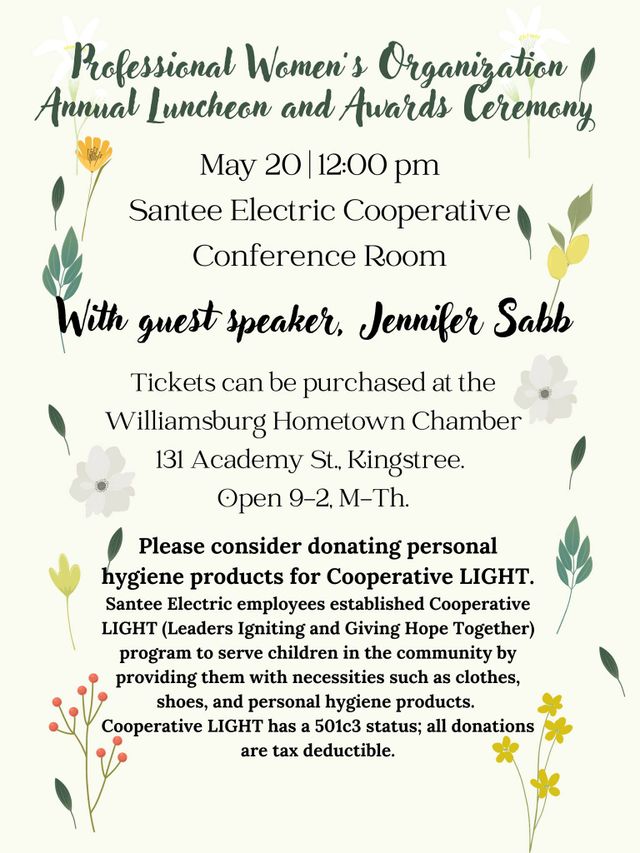 Professional Women's Organization
Annual Luncheon and Awards Ceremony

May 20 | 12:00 pm
Santee Electric Cooperative
Conference Room

With guest speaker, Jennifer Sabb

Tickets can be purchased at the Williamsburg Hometown Chamber 131 Academy St., Kingstree. Open 9-2, M-Th.

Please consider donating personal hygiene products for Cooperative LIGHT.
Santee Electric employees established Cooperative LIGHT (Leaders Igniting and Giving Hope Together) program to serve children in the community by providing them with necessities such as clothes, shoes, and personal hygiene products. Cooperative LIGHT has a 501c3 status; all donations are tax deductible.